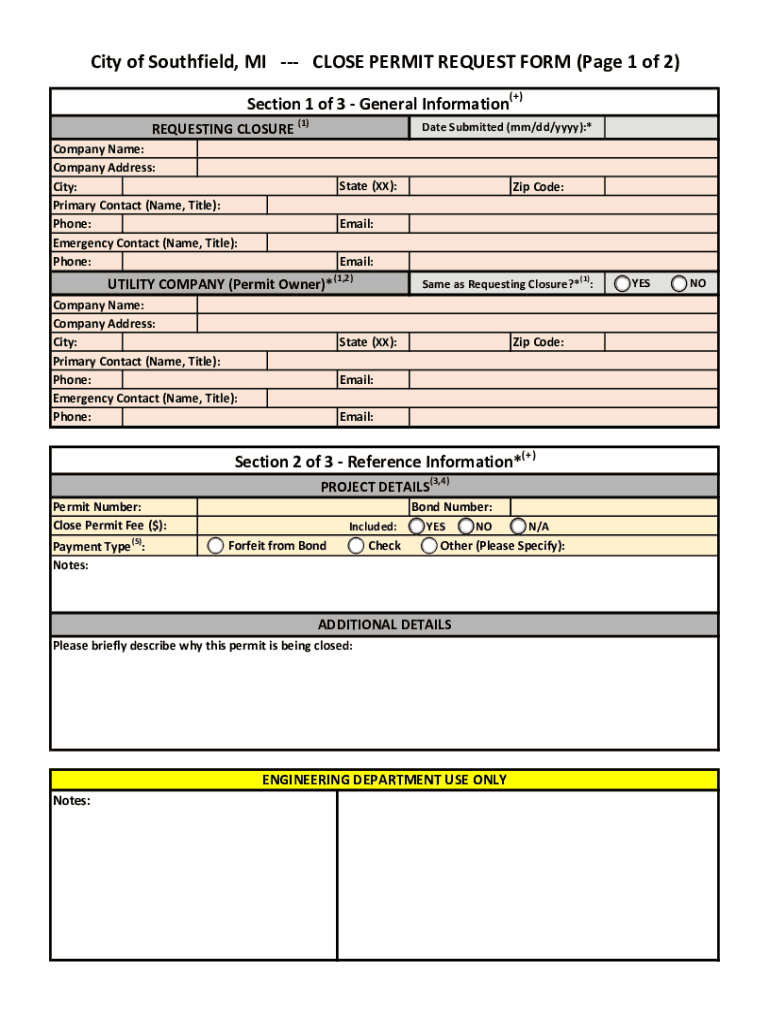 City of Southfield, MI --- CLOSE PERMIT REQUEST FORM (Page 1 of 2)

Section 1 of 3 - General Information$^{(+)}$

REQUESTING CLOSURE $^{(1)}$

Date Submitted (mm/dd/yyyy):*

Company Name:
Company Address:
City: State (XX): Zip Code:
Primary Contact (Name, Title):
Phone: Email:
Emergency Contact (Name, Title):
Phone: Email:

UTILITY COMPANY (Permit Owner)*$^{(1,2)}$

Same as Requesting Closure?*$^{(1)}$: YES NO

Company Name:
Company Address:
City: State (XX): Zip Code:
Primary Contact (Name, Title):
Phone: Email:
Emergency Contact (Name, Title):
Phone: Email:

Section 2 of 3 - Reference Information*$^{(+)}$

PROJECT DETAILS$^{(3,4)}$

Permit Number: Bond Number:
Close Permit Fee ($): Included: YES NO N/A
Payment Type$^{(5)}$: Forfeit from Bond Check Other (Please Specify):
Notes:

ADDITIONAL DETAILS

Please briefly describe why this permit is being closed:

ENGINEERING DEPARTMENT USE ONLY

Notes: